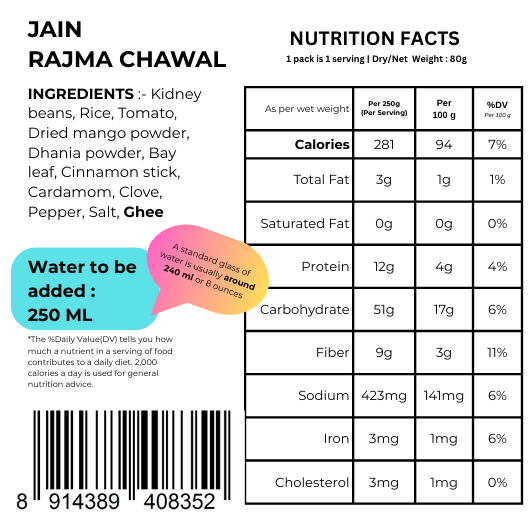 JAIN
RAJMA CHAWAL

INGREDIENTS :- Kidney beans, Rice, Tomato, Dried mango powder, Dhania powder, Bay leaf, Cinnamon stick, Cardamom, Clove, Pepper, Salt, Ghee

Water to be added :
250 ML

A standard glass of water is usually around 240 ml or 8 ounces

*The %Daily Value(DV) tells you how much a nutrient in a serving of food contributes to a daily diet. 2,000 calories a day is used for general nutrition advice.

8 914389 408352

NUTRITION FACTS
1 pack is 1 serving | Dry/Net Weight : 80g

| As per wet weight | Per 250g (Per Serving) | Per 100 g | %DV Per 100 g |
|---|---|---|---|
| Calories | 281 | 94 | 7% |
| Total Fat | 3g | 1g | 1% |
| Saturated Fat | 0g | 0g | 0% |
| Protein | 12g | 4g | 4% |
| Carbohydrate | 51g | 17g | 6% |
| Fiber | 9g | 3g | 11% |
| Sodium | 423mg | 141mg | 6% |
| Iron | 3mg | 1mg | 6% |
| Cholesterol | 3mg | 1mg | 0% |